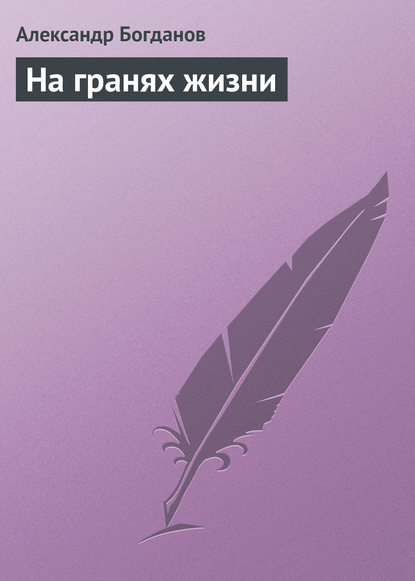 Александр Богданов

На гранях жизни